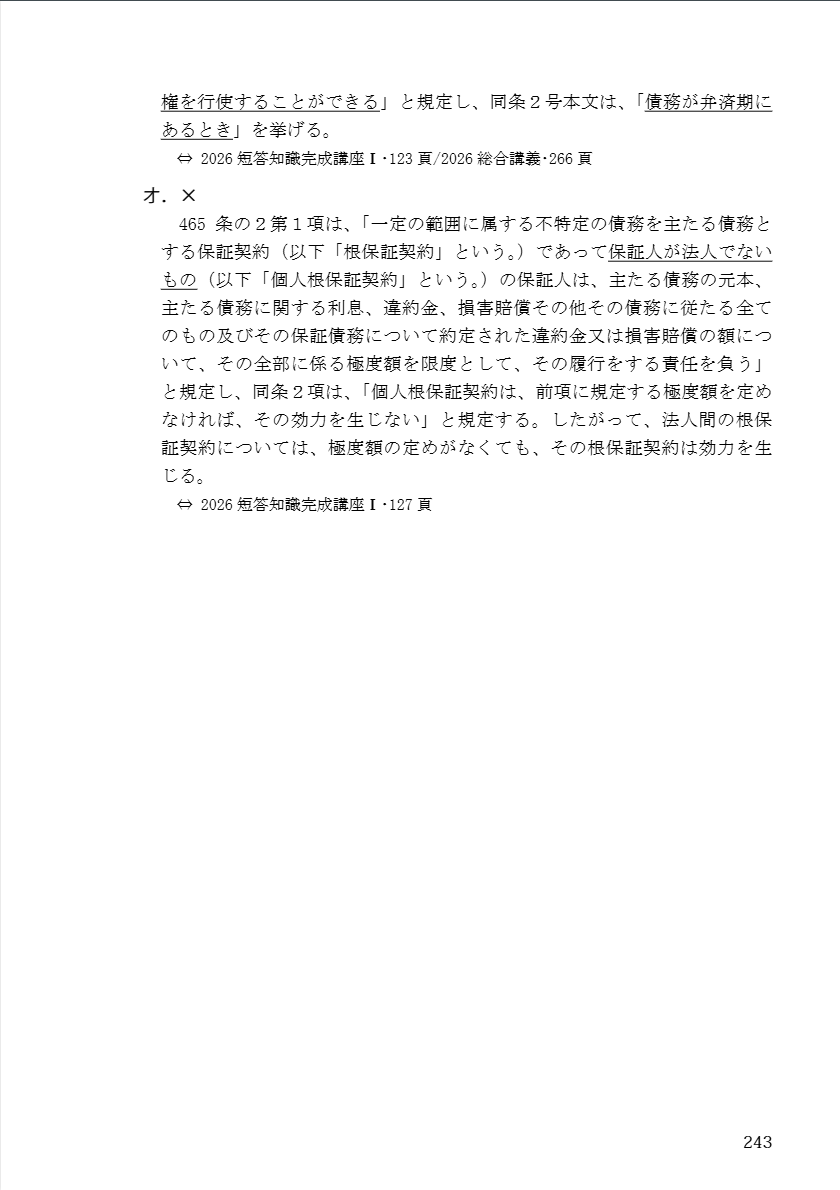 権を行使することができる」と規定し、同条２号本文は、「債務が弁済期にあるとき」を挙げる。

⇔ 2026 短答知識完成講座Ⅰ･123 頁/2026 総合講義･266 頁

オ．×

465 条の２第１項は、「一定の範囲に属する不特定の債務を主たる債務とする保証契約（以下「根保証契約」という。）であって保証人が法人でないもの（以下「個人根保証契約」という。）の保証人は、主たる債務の元本、主たる債務に関する利息、違約金、損害賠償その他その債務に従たる全てのもの及びその保証債務について約定された違約金又は損害賠償の額について、その全部に係る極度額を限度として、その履行をする責任を負う」と規定し、同条２項は、「個人根保証契約は、前項に規定する極度額を定めなければ、その効力を生じない」と規定する。したがって、法人間の根保証契約については、極度額の定めがなくても、その根保証契約は効力を生じる。

⇔ 2026 短答知識完成講座Ⅰ･127 頁

243